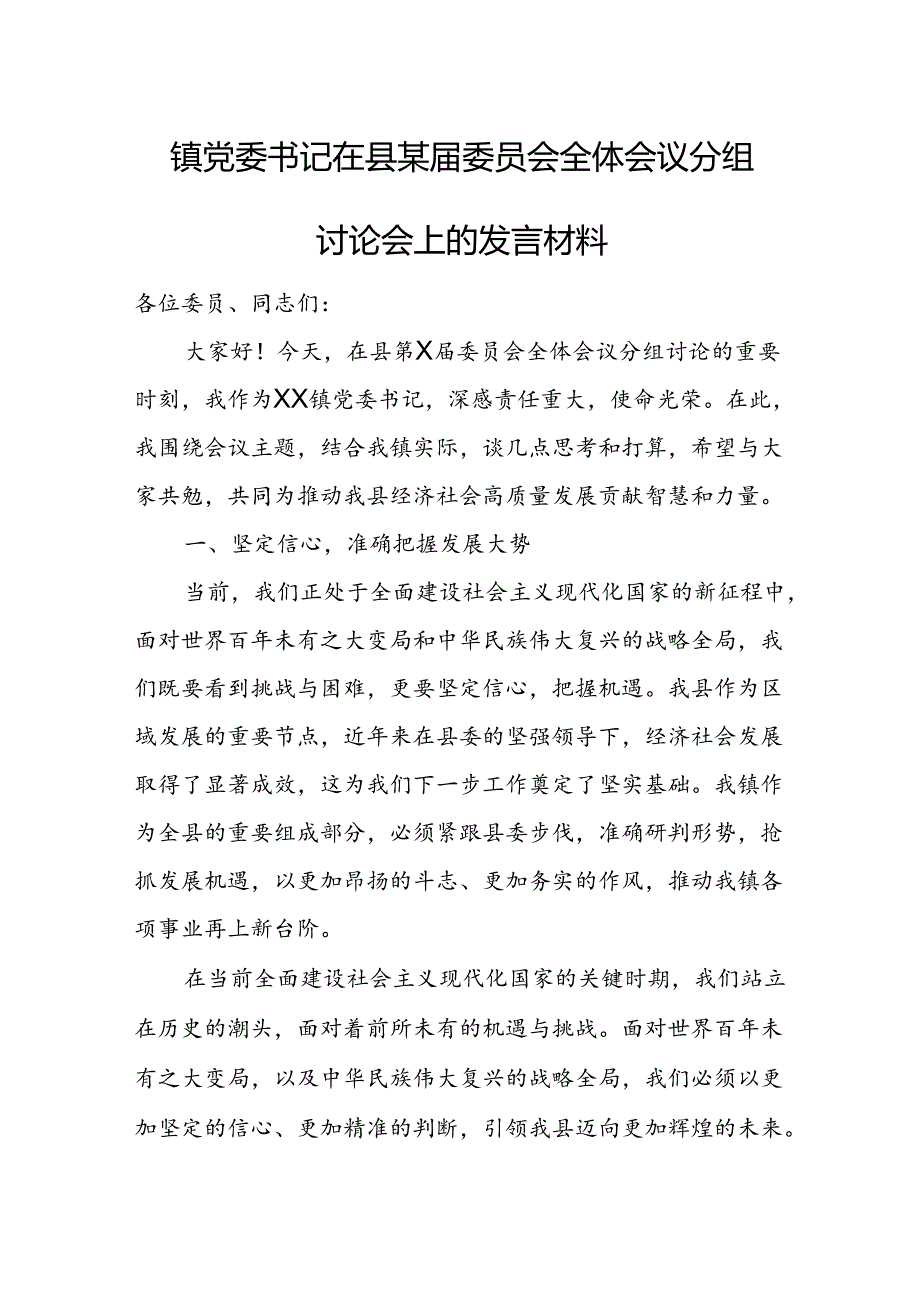 镇党委书记在县某届委员会全体会议分组讨论会上的发言材料

各位委员、同志们：

大家好！今天，在县第X届委员会全体会议分组讨论的重要时刻，我作为XX镇党委书记，深感责任重大，使命光荣。在此，我围绕会议主题，结合我镇实际，谈几点思考和打算，希望与大家共勉，共同为推动我县经济社会高质量发展贡献智慧和力量。

一、坚定信心，准确把握发展大势

当前，我们正处于全面建设社会主义现代化国家的新征程中，面对世界百年未有之大变局和中华民族伟大复兴的战略全局，我们既要看到挑战与困难，更要坚定信心，把握机遇。我县作为区域发展的重要节点，近年来在县委的坚强领导下，经济社会发展取得了显著成效，这为我们下一步工作奠定了坚实基础。我镇作为全县的重要组成部分，必须紧跟县委步伐，准确研判形势，抢抓发展机遇，以更加昂扬的斗志、更加务实的作风，推动我镇各项事业再上新台阶。

在当前全面建设社会主义现代化国家的关键时期，我们站立在历史的潮头，面对着前所未有的机遇与挑战。面对世界百年未有之大变局，以及中华民族伟大复兴的战略全局，我们必须以更加坚定的信心、更加精准的判断，引领我县迈向更加辉煌的未来。